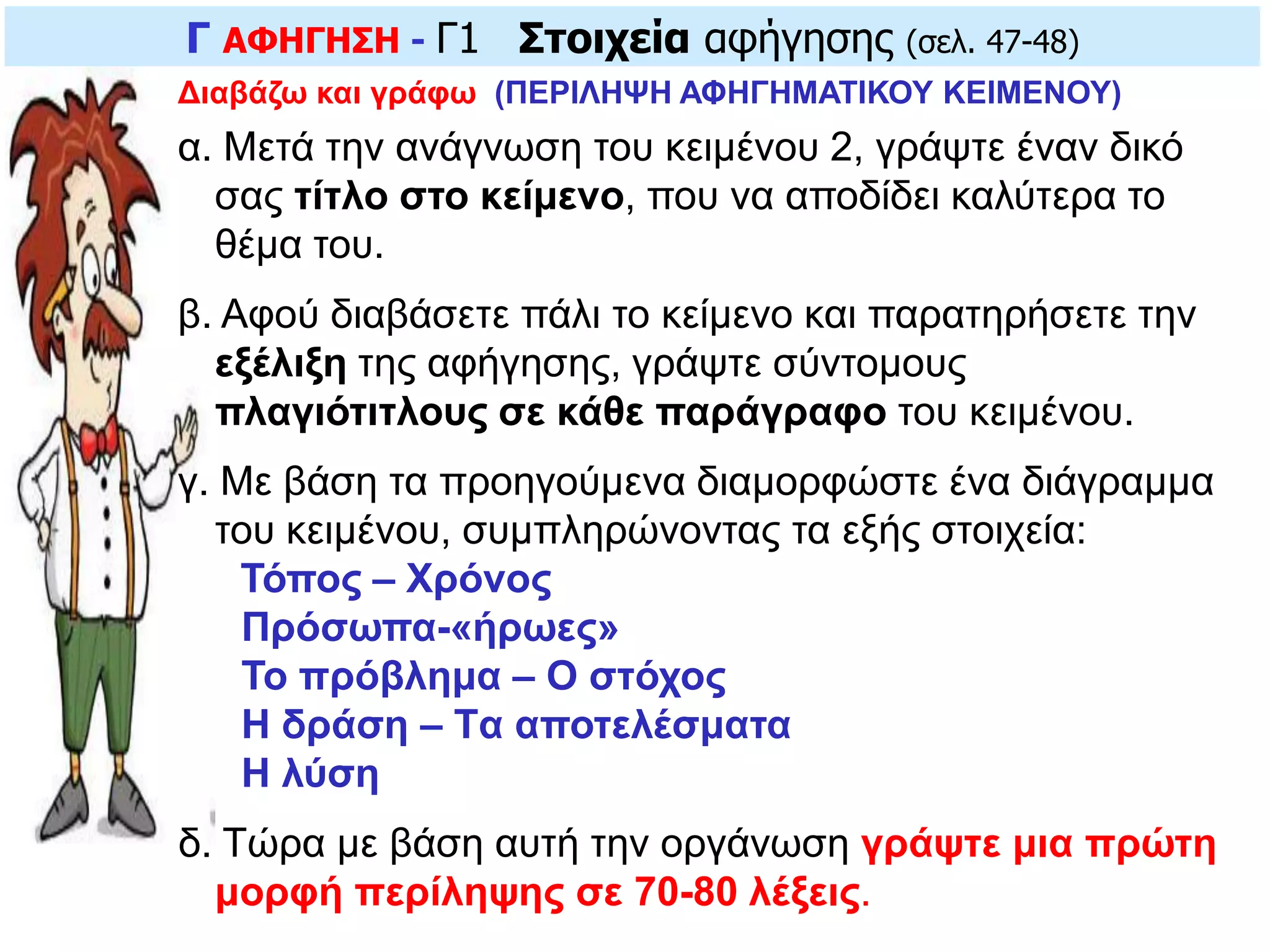 Γ ΑΦΗΓΗΣΗ - Γ1 Στοιχεία αφήγησης (σελ. 47-48)

Διαβάζω και γράφω (ΠΕΡΙΛΗΨΗ ΑΦΗΓΗΜΑΤΙΚΟΥ ΚΕΙΜΕΝΟΥ)

α. Μετά την ανάγνωση του κειμένου 2, γράψτε έναν δικό σας τίτλο στο κείμενο, που να αποδίδει καλύτερα το θέμα του.

β. Αφού διαβάσετε πάλι το κείμενο και παρατηρήσετε την εξέλιξη της αφήγησης, γράψτε σύντομους πλαγιότιτλους σε κάθε παράγραφο του κειμένου.

γ. Με βάση τα προηγούμενα διαμορφώστε ένα διάγραμμα του κειμένου, συμπληρώνοντας τα εξής στοιχεία:
Τόπος – Χρόνος
Πρόσωπα-«ήρωες»
Το πρόβλημα – Ο στόχος
Η δράση – Τα αποτελέσματα
Η λύση

δ. Τώρα με βάση αυτή την οργάνωση γράψτε μια πρώτη μορφή περίληψης σε 70-80 λέξεις.